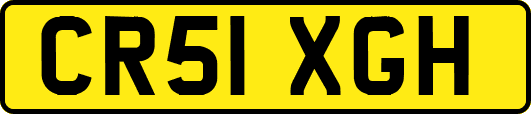 CR51 XGH